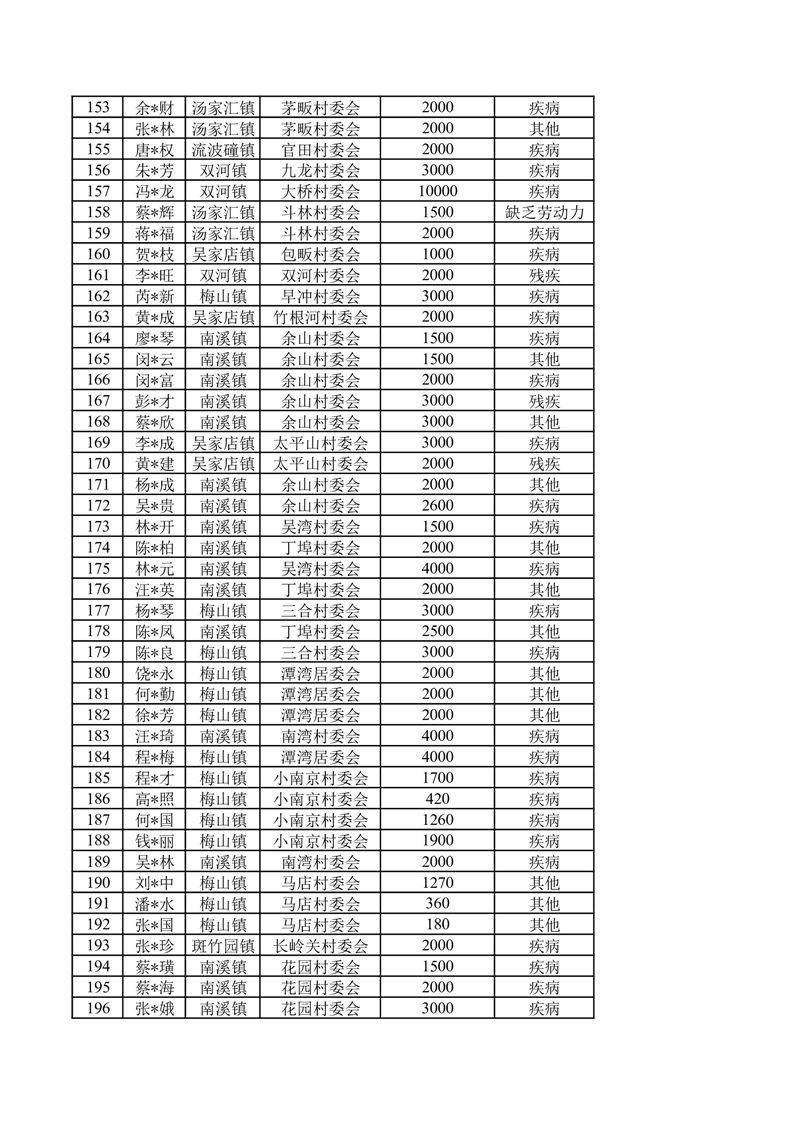 | 153 | 余*财 | 汤家汇镇 | 茅畈村委会 | 2000 | 疾病 |
|---|---|---|---|---|---|
| 154 | 张*林 | 汤家汇镇 | 茅畈村委会 | 2000 | 其他 |
| 155 | 唐*权 | 流波䃥镇 | 官田村委会 | 2000 | 疾病 |
| 156 | 朱*芳 | 双河镇 | 九龙村委会 | 3000 | 疾病 |
| 157 | 冯*龙 | 双河镇 | 大桥村委会 | 10000 | 疾病 |
| 158 | 蔡*辉 | 汤家汇镇 | 斗林村委会 | 1500 | 缺乏劳动力 |
| 159 | 蒋*福 | 汤家汇镇 | 斗林村委会 | 2000 | 疾病 |
| 160 | 贺*枝 | 吴家店镇 | 包畈村委会 | 1000 | 疾病 |
| 161 | 李*旺 | 双河镇 | 双河村委会 | 2000 | 残疾 |
| 162 | 芮*新 | 梅山镇 | 早冲村委会 | 3000 | 疾病 |
| 163 | 黄*成 | 吴家店镇 | 竹根河村委会 | 2000 | 疾病 |
| 164 | 廖*琴 | 南溪镇 | 余山村委会 | 1500 | 疾病 |
| 165 | 闵*云 | 南溪镇 | 余山村委会 | 1500 | 其他 |
| 166 | 闵*富 | 南溪镇 | 余山村委会 | 2000 | 疾病 |
| 167 | 彭*才 | 南溪镇 | 余山村委会 | 3000 | 残疾 |
| 168 | 蔡*欣 | 南溪镇 | 余山村委会 | 3000 | 其他 |
| 169 | 李*成 | 吴家店镇 | 太平山村委会 | 3000 | 疾病 |
| 170 | 黄*建 | 吴家店镇 | 太平山村委会 | 2000 | 残疾 |
| 171 | 杨*成 | 南溪镇 | 余山村委会 | 2000 | 其他 |
| 172 | 吴*贵 | 南溪镇 | 余山村委会 | 2600 | 疾病 |
| 173 | 林*开 | 南溪镇 | 吴湾村委会 | 1500 | 疾病 |
| 174 | 陈*柏 | 南溪镇 | 丁埠村委会 | 2000 | 其他 |
| 175 | 林*元 | 南溪镇 | 吴湾村委会 | 4000 | 疾病 |
| 176 | 汪*英 | 南溪镇 | 丁埠村委会 | 2000 | 其他 |
| 177 | 杨*琴 | 梅山镇 | 三合村委会 | 3000 | 疾病 |
| 178 | 陈*凤 | 南溪镇 | 丁埠村委会 | 2500 | 其他 |
| 179 | 陈*良 | 梅山镇 | 三合村委会 | 3000 | 疾病 |
| 180 | 饶*永 | 梅山镇 | 潭湾居委会 | 2000 | 其他 |
| 181 | 何*勤 | 梅山镇 | 潭湾居委会 | 2000 | 其他 |
| 182 | 徐*芳 | 梅山镇 | 潭湾居委会 | 2000 | 其他 |
| 183 | 汪*琦 | 南溪镇 | 南湾村委会 | 4000 | 疾病 |
| 184 | 程*梅 | 梅山镇 | 潭湾居委会 | 4000 | 疾病 |
| 185 | 程*才 | 梅山镇 | 小南京村委会 | 1700 | 疾病 |
| 186 | 高*照 | 梅山镇 | 小南京村委会 | 420 | 疾病 |
| 187 | 何*国 | 梅山镇 | 小南京村委会 | 1260 | 疾病 |
| 188 | 钱*丽 | 梅山镇 | 小南京村委会 | 1900 | 疾病 |
| 189 | 吴*林 | 南溪镇 | 南湾村委会 | 2000 | 疾病 |
| 190 | 刘*中 | 梅山镇 | 马店村委会 | 1270 | 其他 |
| 191 | 潘*水 | 梅山镇 | 马店村委会 | 360 | 其他 |
| 192 | 张*国 | 梅山镇 | 马店村委会 | 180 | 其他 |
| 193 | 张*珍 | 斑竹园镇 | 长岭关村委会 | 2000 | 疾病 |
| 194 | 蔡*璜 | 南溪镇 | 花园村委会 | 1500 | 疾病 |
| 195 | 蔡*海 | 南溪镇 | 花园村委会 | 2000 | 疾病 |
| 196 | 张*娥 | 南溪镇 | 花园村委会 | 3000 | 疾病 |